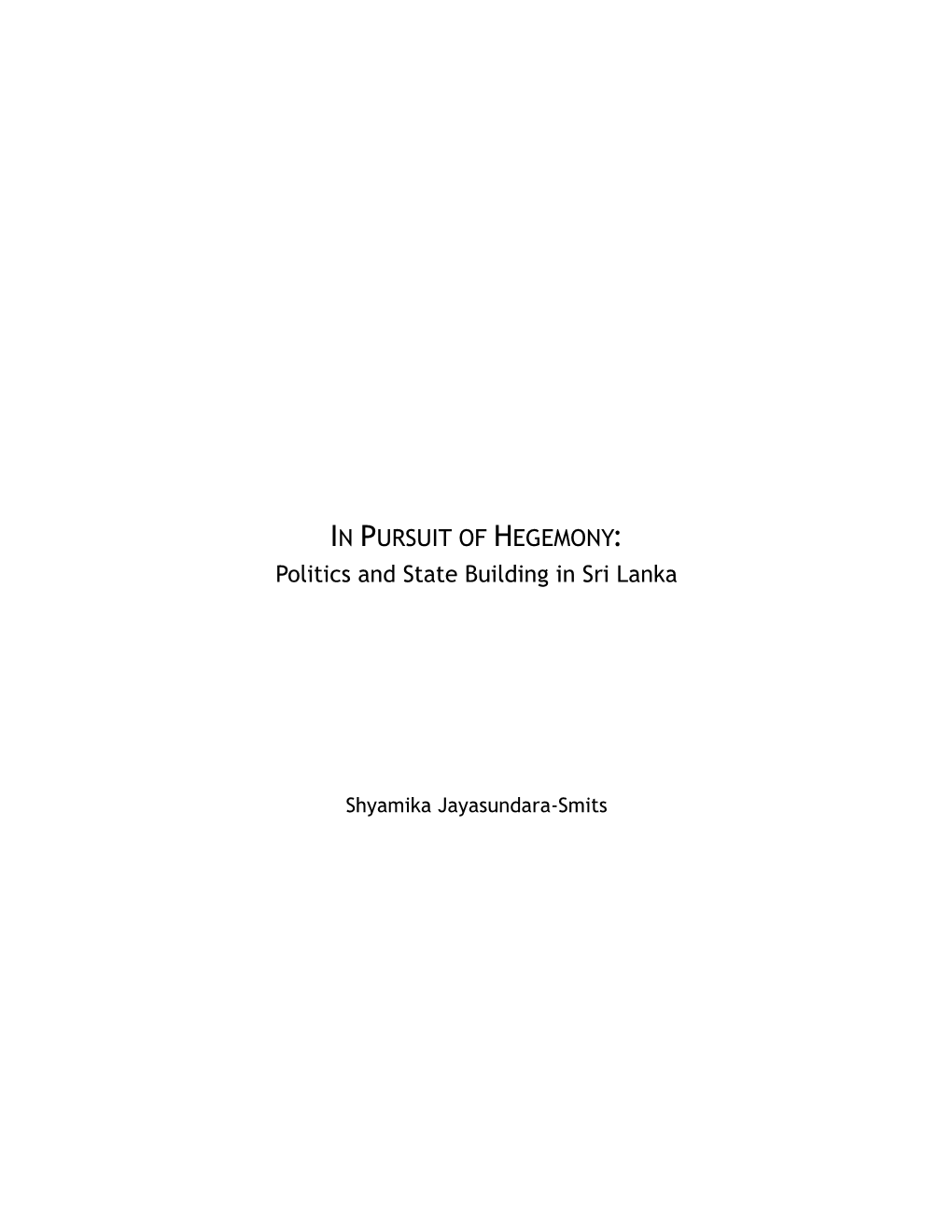 IN PURSUIT OF HEGEMONY:
Politics and State Building in Sri Lanka

Shyamika Jayasundara-Smits